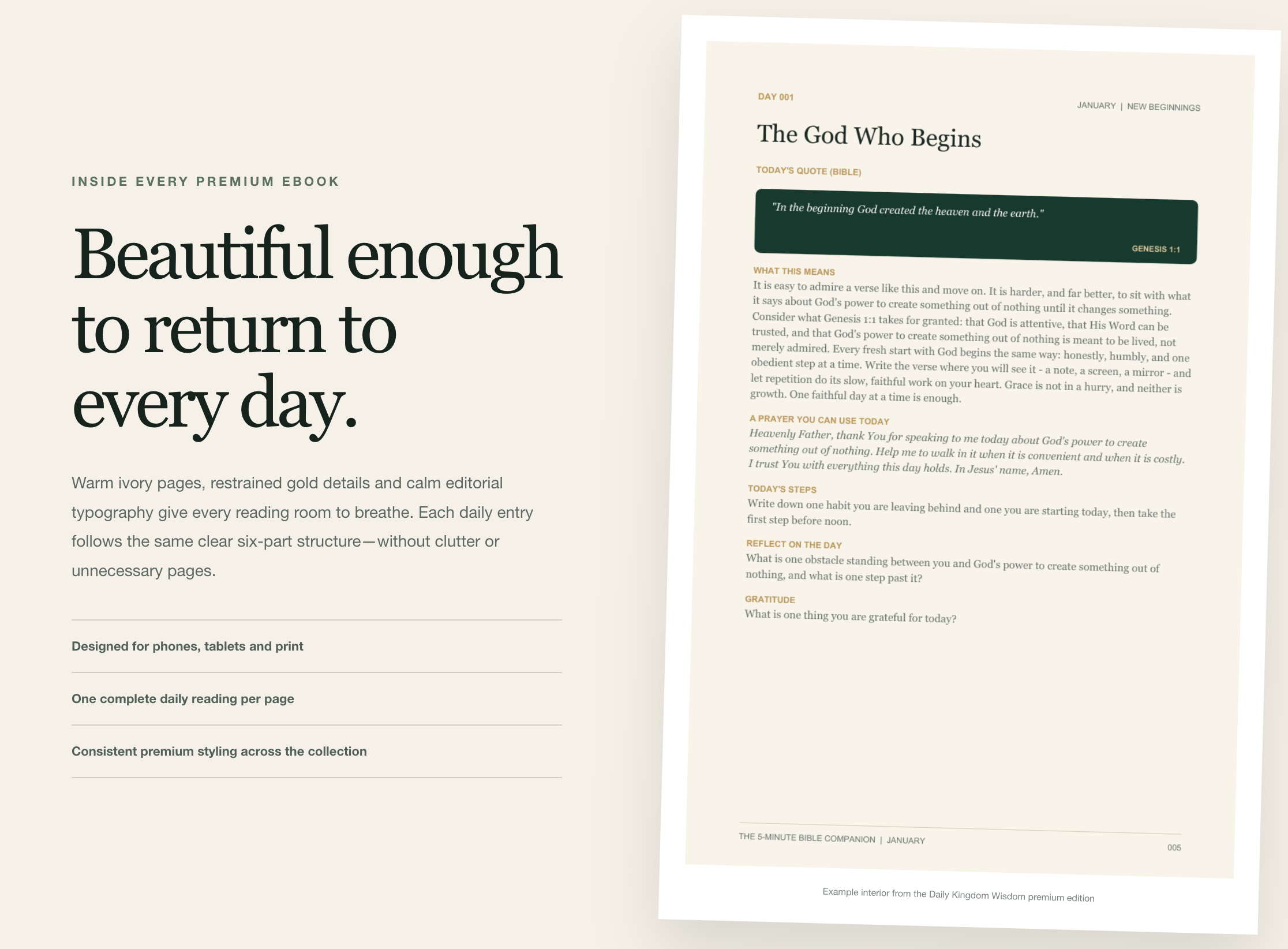 INSIDE EVERY PREMIUM EBOOK

Beautiful enough to return to every day.

Warm ivory pages, restrained gold details and calm editorial typography give every reading room to breathe. Each daily entry follows the same clear six-part structure—without clutter or unnecessary pages.

Designed for phones, tablets and print

One complete daily reading per page

Consistent premium styling across the collection

DAY 001

JANUARY | NEW BEGINNINGS

The God Who Begins

TODAY'S QUOTE (BIBLE)

"In the beginning God created the heaven and the earth."

GENESIS 1:1

WHAT THIS MEANS

It is easy to admire a verse like this and move on. It is harder, and far better, to sit with what it says about God's power to create something out of nothing until it changes something. Consider what Genesis 1:1 takes for granted: that God is attentive, that His Word can be trusted, and that God's power to create something out of nothing is meant to be lived, not merely admired. Every fresh start with God begins the same way: honestly, humbly, and one obedient step at a time. Write the verse where you will see it - a note, a screen, a mirror - and let repetition do its slow, faithful work on your heart. Grace is not in a hurry, and neither is growth. One faithful day at a time is enough.

A PRAYER YOU CAN USE TODAY

Heavenly Father, thank You for speaking to me today about God's power to create something out of nothing. Help me to walk in it when it is convenient and when it is costly. I trust You with everything this day holds. In Jesus' name, Amen.

TODAY'S STEPS

Write down one habit you are leaving behind and one you are starting today, then take the first step before noon.

REFLECT ON THE DAY

What is one obstacle standing between you and God's power to create something out of nothing, and what is one step past it?

GRATITUDE

What is one thing you are grateful for today?

THE 5-MINUTE BIBLE COMPANION | JANUARY

005

Example interior from the Daily Kingdom Wisdom premium edition